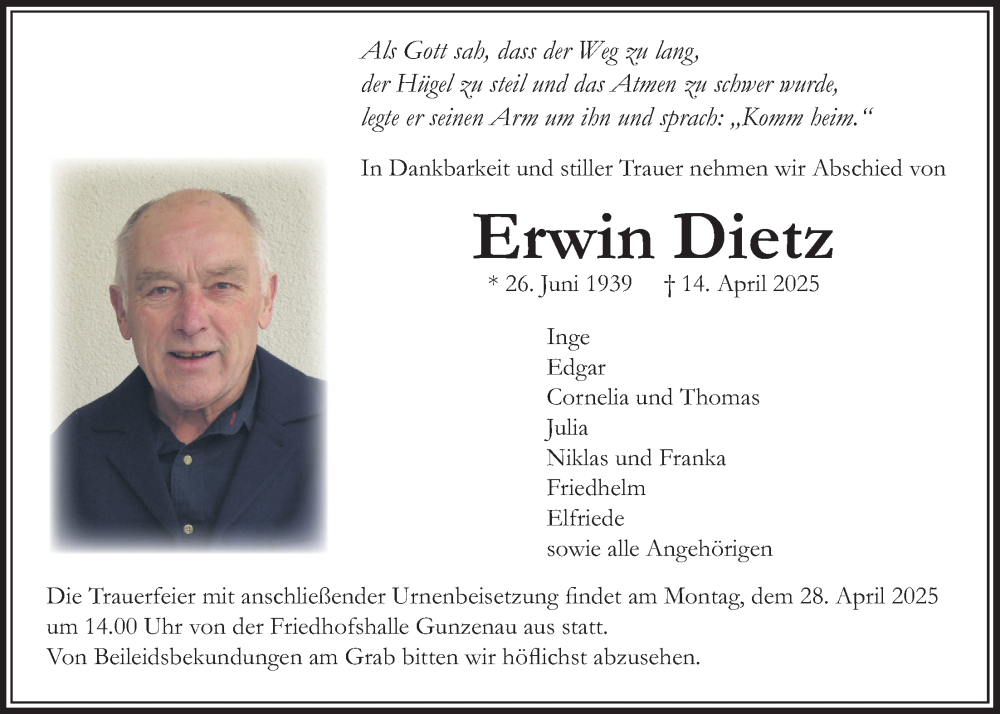 Als Gott sah, dass der Weg zu lang,
der Hügel zu steil und das Atmen zu schwer wurde,
legte er seinen Arm um ihn und sprach: „Komm heim.“

In Dankbarkeit und stiller Trauer nehmen wir Abschied von

Erwin Dietz

* 26. Juni 1939 † 14. April 2025

Inge
Edgar
Cornelia und Thomas
Julia
Niklas und Franka
Friedhelm
Elfriede
sowie alle Angehörigen

Die Trauerfeier mit anschließender Urnenbeisetzung findet am Montag, dem 28. April 2025 um 14.00 Uhr von der Friedhofshalle Gunzenau aus statt.
Von Beileidsbekundungen am Grab bitten wir höflichst abzusehen.